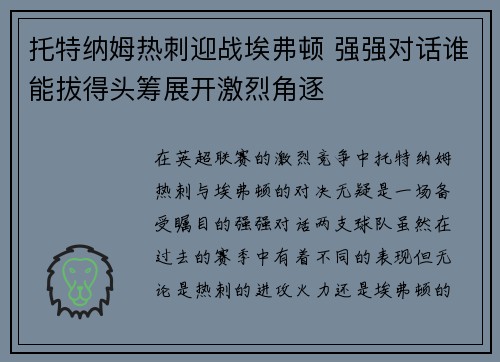 托特纳姆热刺迎战埃弗顿 强强对话谁能拔得头筹展开激烈角逐

在英超联赛的激烈竞争中托特纳姆热刺与埃弗顿的对决无疑是一场备受瞩目的强强对话两支球队虽然在过去的赛季中有着不同的表现但无论是热刺的进攻火力还是埃弗顿的